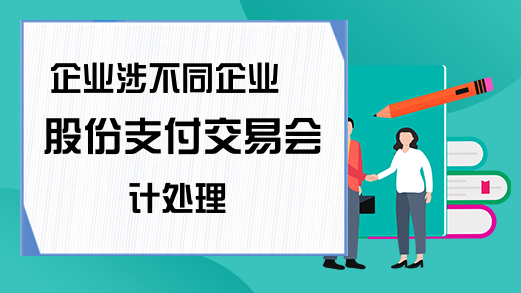 企业涉不同企业
股份支付交易会
计处理